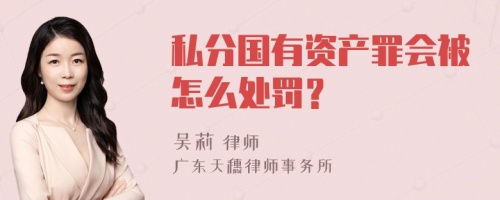 私分国有资产罪会被怎么处罚？

吴莉 律师
广东天穗律师事务所